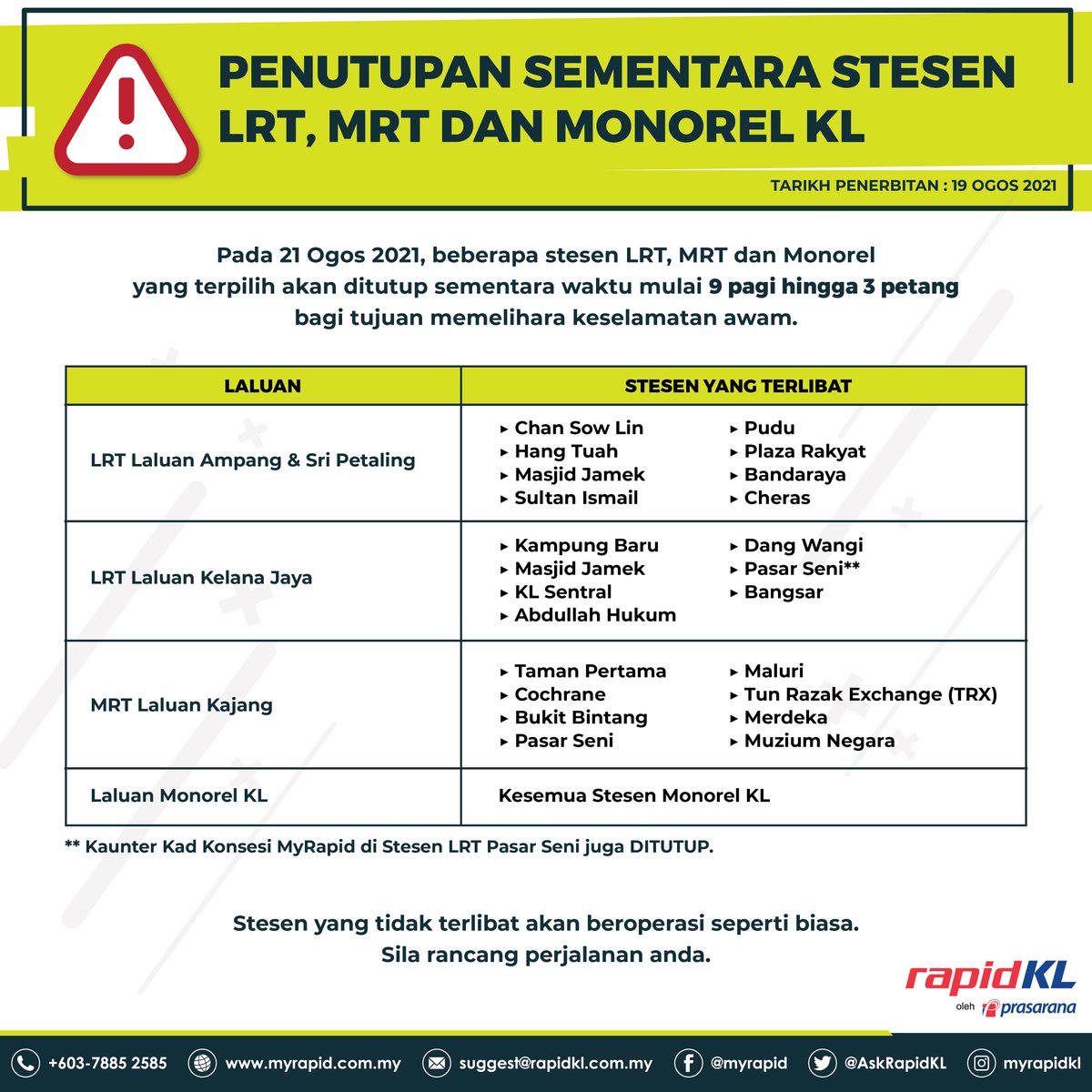 PENUTUPAN SEMENTARA STESEN LRT, MRT DAN MONOREL KL

TARIKH PENERBITAN : 19 OGOS 2021

Pada 21 Ogos 2021, beberapa stesen LRT, MRT dan Monorel yang terpilih akan ditutup sementara waktu mulai 9 pagi hingga 3 petang bagi tujuan memelihara keselamatan awam.

| LALUAN | STESEN YANG TERLIBAT |
|---|---|
| LRT Laluan Ampang & Sri Petaling | ▸ Chan Sow Lin ▸ Hang Tuah ▸ Masjid Jamek ▸ Sultan Ismail ▸ Pudu ▸ Plaza Rakyat ▸ Bandaraya ▸ Cheras |
| LRT Laluan Kelana Jaya | ▸ Kampung Baru ▸ Masjid Jamek ▸ KL Sentral ▸ Abdullah Hukum ▸ Dang Wangi ▸ Pasar Seni** ▸ Bangsar |
| MRT Laluan Kajang | ▸ Taman Pertama ▸ Cochrane ▸ Bukit Bintang ▸ Pasar Seni ▸ Maluri ▸ Tun Razak Exchange (TRX) ▸ Merdeka ▸ Muzium Negara |
| Laluan Monorel KL | Kesemua Stesen Monorel KL |

** Kaunter Kad Konsesi MyRapid di Stesen LRT Pasar Seni juga DITUTUP.

Stesen yang tidak terlibat akan beroperasi seperti biasa. Sila rancang perjalanan anda.

rapidKL
oleh prasarana

+603-7885 2585 www.myrapid.com.my suggest@rapidkl.com.my @myrapid @AskRapidKL myrapidkl